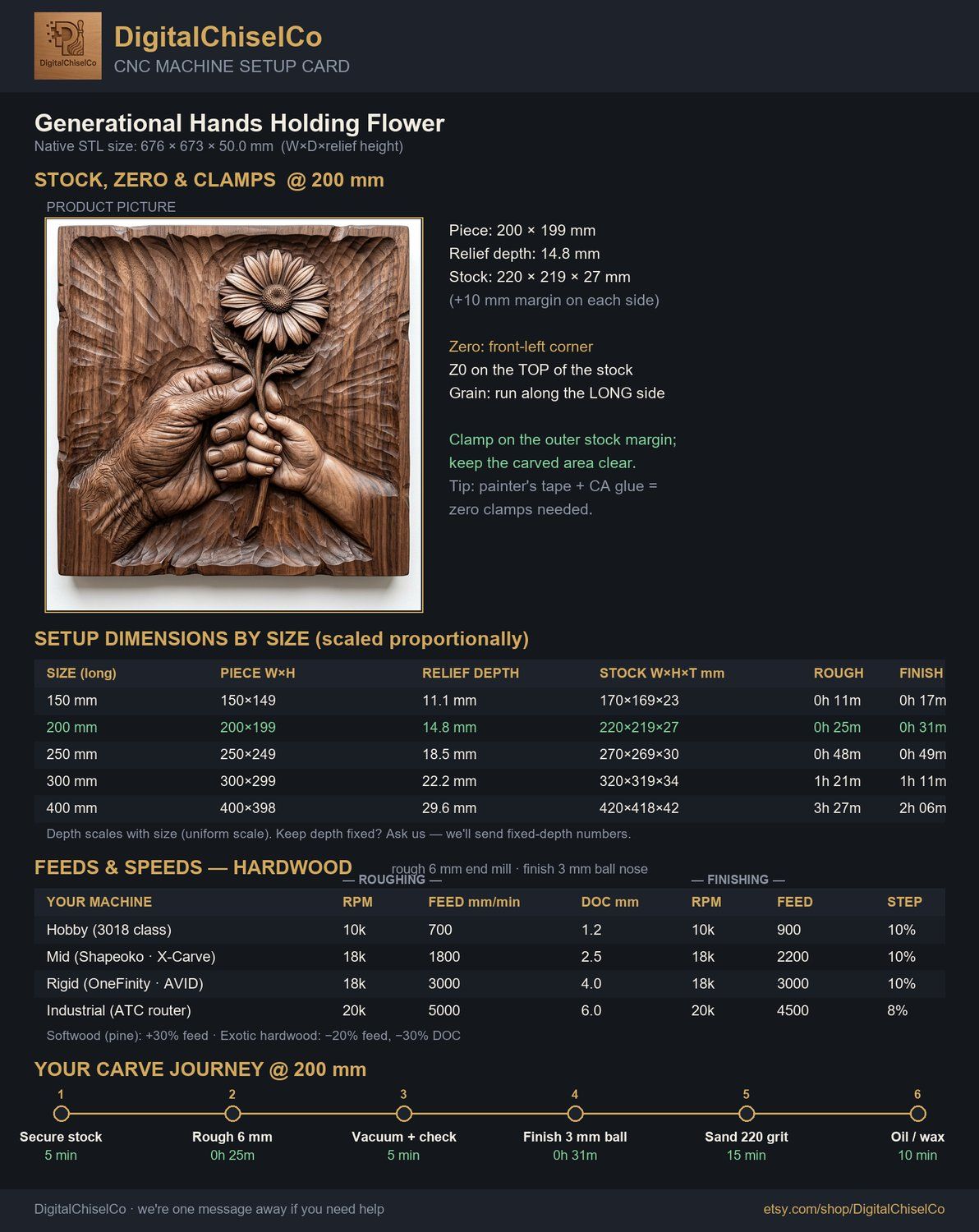 DigitalChiselCo

DigitalChiselCo
CNC MACHINE SETUP CARD

Generational Hands Holding Flower
Native STL size: 676 × 673 × 50.0 mm (W×D×relief height)

STOCK, ZERO & CLAMPS @ 200 mm

PRODUCT PICTURE

Piece: 200 × 199 mm
Relief depth: 14.8 mm
Stock: 220 × 219 × 27 mm
(+10 mm margin on each side)

Zero: front-left corner
Z0 on the TOP of the stock
Grain: run along the LONG side

Clamp on the outer stock margin; keep the carved area clear.
Tip: painter's tape + CA glue = zero clamps needed.

SETUP DIMENSIONS BY SIZE (scaled proportionally)

| SIZE (long) | PIECE W×H | RELIEF DEPTH | STOCK W×H×T mm | ROUGH | FINISH |
|---|---|---|---|---|---|
| 150 mm | 150×149 | 11.1 mm | 170×169×23 | 0h 11m | 0h 17m |
| 200 mm | 200×199 | 14.8 mm | 220×219×27 | 0h 25m | 0h 31m |
| 250 mm | 250×249 | 18.5 mm | 270×269×30 | 0h 48m | 0h 49m |
| 300 mm | 300×299 | 22.2 mm | 320×319×34 | 1h 21m | 1h 11m |
| 400 mm | 400×398 | 29.6 mm | 420×418×42 | 3h 27m | 2h 06m |

Depth scales with size (uniform scale). Keep depth fixed? Ask us — we'll send fixed-depth numbers.

FEEDS & SPEEDS — HARDWOOD
rough 6 mm end mill · finish 3 mm ball nose

— ROUGHING — — FINISHING —

| YOUR MACHINE | RPM | FEED mm/min | DOC mm | RPM | FEED | STEP |
|---|---|---|---|---|---|---|
| Hobby (3018 class) | 10k | 700 | 1.2 | 10k | 900 | 10% |
| Mid (Shapeoko · X-Carve) | 18k | 1800 | 2.5 | 18k | 2200 | 10% |
| Rigid (OneFinity · AVID) | 18k | 3000 | 4.0 | 18k | 3000 | 10% |
| Industrial (ATC router) | 20k | 5000 | 6.0 | 20k | 4500 | 8% |

Softwood (pine): +30% feed · Exotic hardwood: −20% feed, −30% DOC

YOUR CARVE JOURNEY @ 200 mm

1 Secure stock 5 min
2 Rough 6 mm 0h 25m
3 Vacuum + check 5 min
4 Finish 3 mm ball 0h 31m
5 Sand 220 grit 15 min
6 Oil / wax 10 min

DigitalChiselCo · we're one message away if you need help
etsy.com/shop/DigitalChiselCo